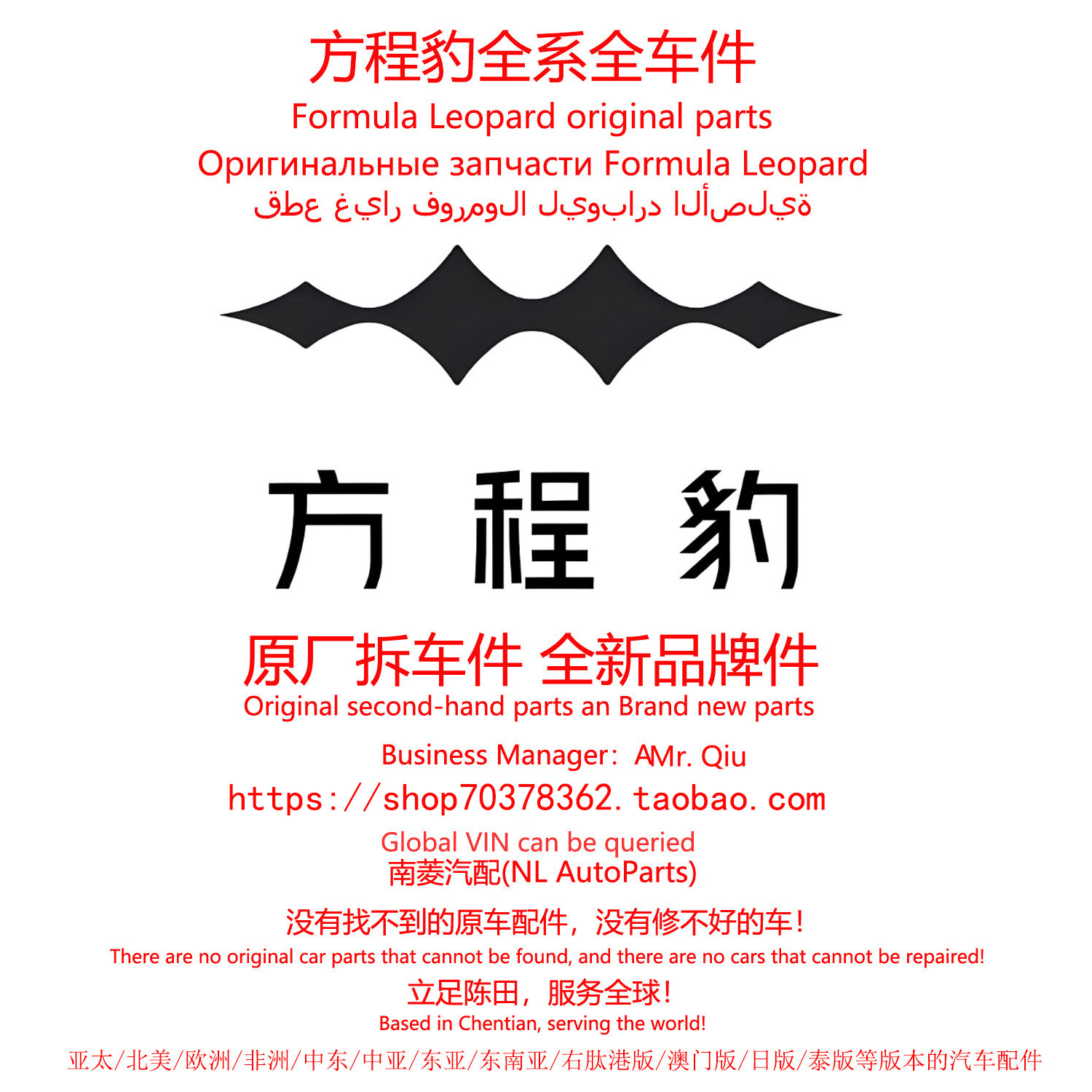 方程豹全系全车件
Formula Leopard original parts
Оригинальные запчасти Formula Leopard
قطع غيار فورمولا ليوبارد الأصلية

方程豹

原厂拆车件 全新品牌件
Original second-hand parts an Brand new parts
Business Manager: AMr. Qiu
https://shop70378362.taobao.com
Global VIN can be queried
南菱汽配(NL AutoParts)
没有找不到的原车配件，没有修不好的车！
There are no original car parts that cannot be found, and there are no cars that cannot be repaired!
立足陈田，服务全球！
Based in Chentian, serving the world!
亚太/北美/欧洲/非洲/中东/中亚/东亚/东南亚/右肽港版/澳门版/日版/泰版等版本的汽车配件